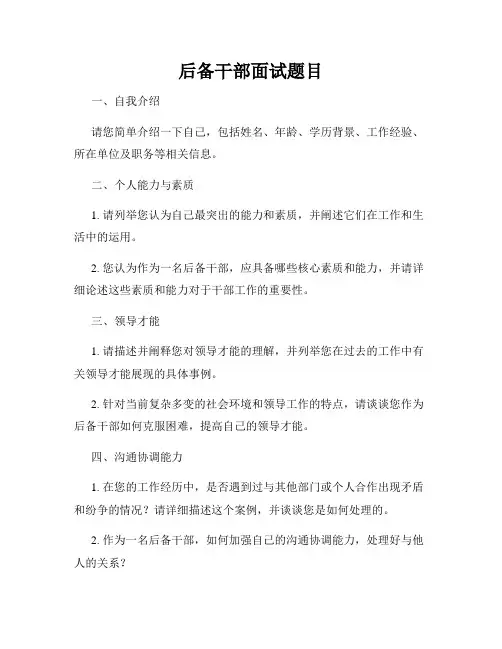 后备干部面试题目

一、自我介绍

请您简单介绍一下自己，包括姓名、年龄、学历背景、工作经验、所在单位及职务等相关信息。

二、个人能力与素质

1. 请列举您认为自己最突出的能力和素质，并阐述它们在工作和生活中的运用。

2. 您认为作为一名后备干部，应具备哪些核心素质和能力，并请详细论述这些素质和能力对于干部工作的重要性。

三、领导才能

1. 请描述并阐释您对领导才能的理解，并列举您在过去的工作中有关领导才能展现的具体事例。

2. 针对当前复杂多变的社会环境和领导工作的特点，请谈谈您作为后备干部如何克服困难，提高自己的领导才能。

四、沟通协调能力

1. 在您的工作经历中，是否遇到过与其他部门或个人合作出现矛盾和纷争的情况？请详细描述这个案例，并谈谈您是如何处理的。

2. 作为一名后备干部，如何加强自己的沟通协调能力，处理好与他人的关系？